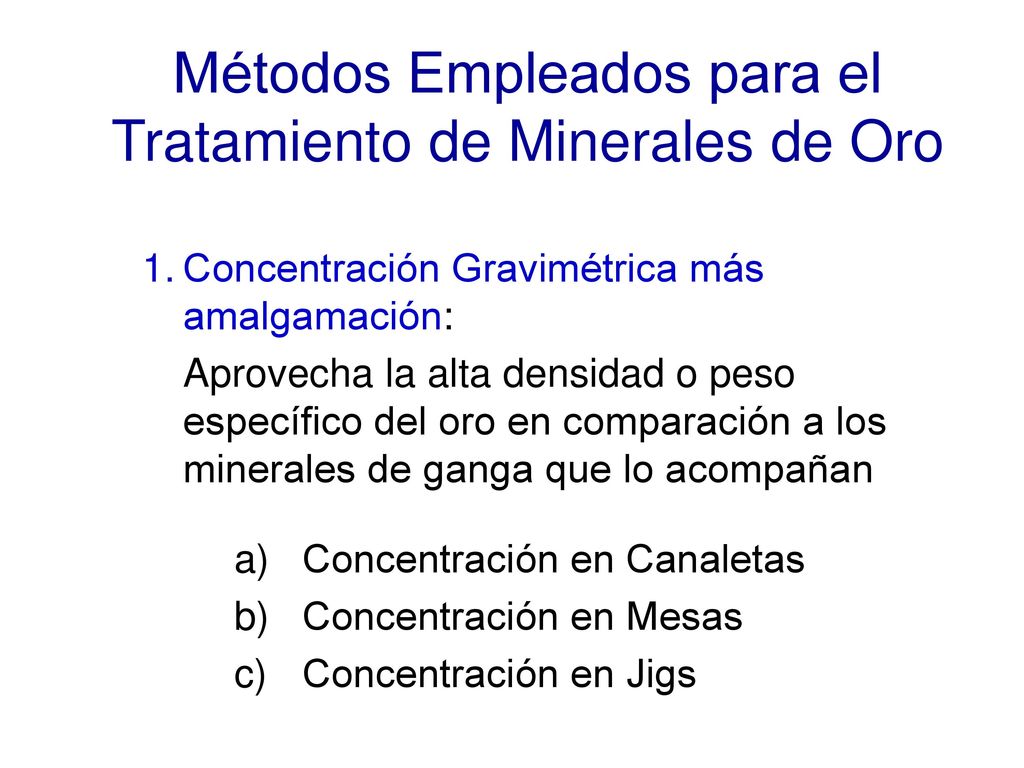 Métodos Empleados para el Tratamiento de Minerales de Oro

1. Concentración Gravimétrica más amalgamación:

Aprovecha la alta densidad o peso específico del oro en comparación a los minerales de ganga que lo acompañan

a) Concentración en Canaletas
b) Concentración en Mesas
c) Concentración en Jigs